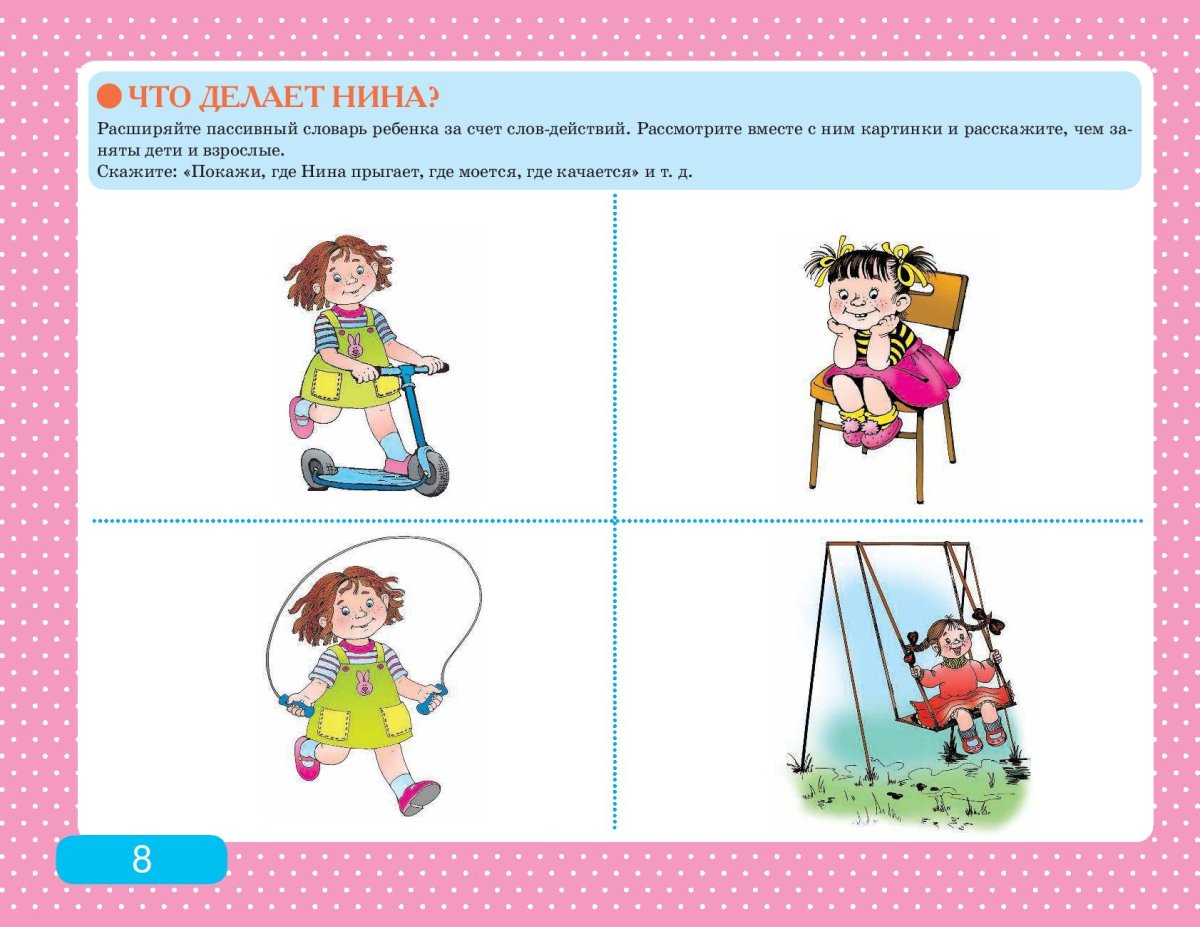 ЧТО ДЕЛАЕТ НИНА?

Расширяйте пассивный словарь ребенка за счет слов-действий. Рассмотрите вместе с ним картинки и расскажите, чем заняты дети и взрослые.

Скажите: «Покажи, где Нина прыгает, где моется, где качается» и т. д.

8